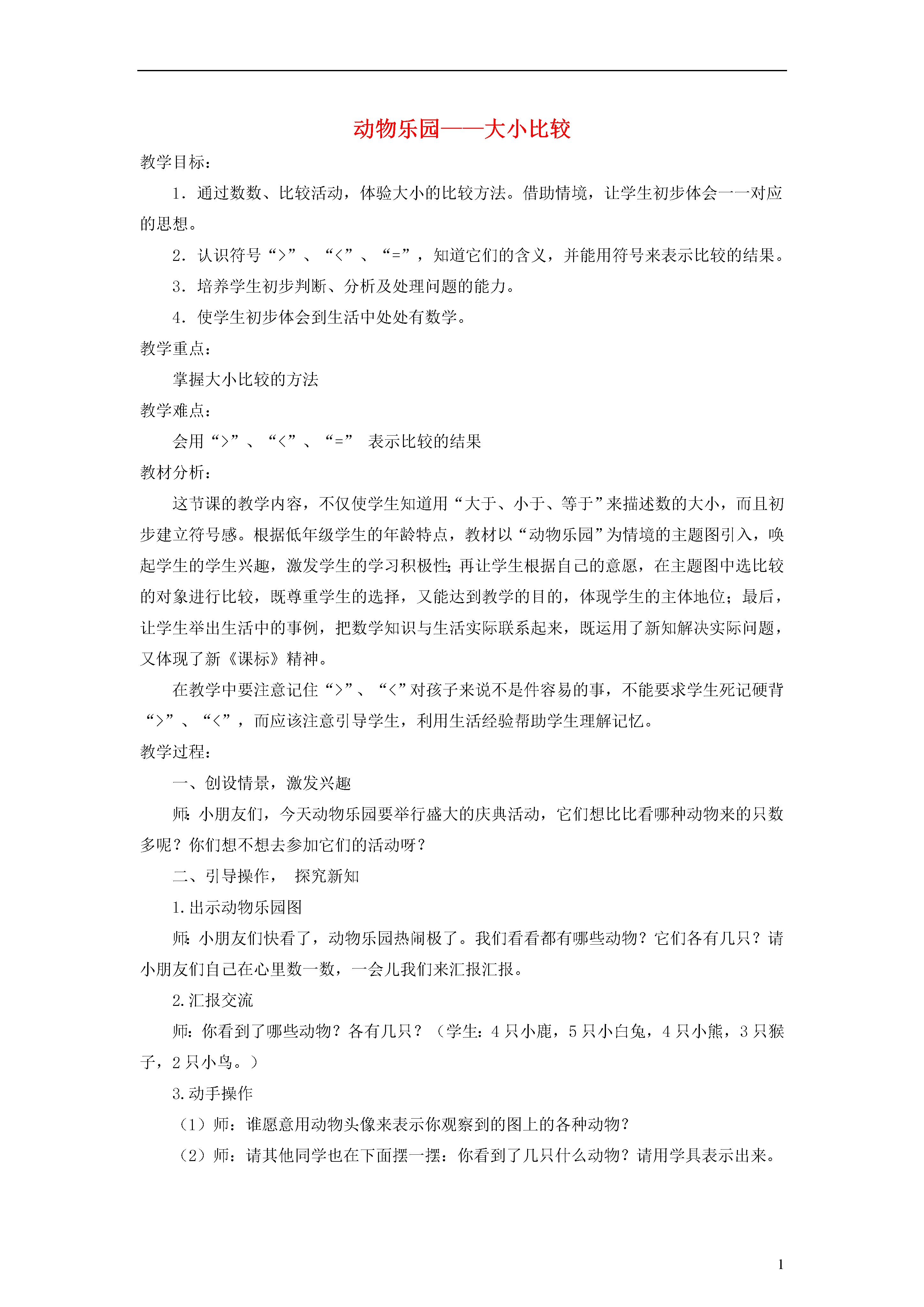 动物乐园——大小比较

教学目标：

1．通过数数、比较活动，体验大小的比较方法。借助情境，让学生初步体会一一对应的思想。

2．认识符号“>”、“<”、“=”，知道它们的含义，并能用符号来表示比较的结果。

3．培养学生初步判断、分析及处理问题的能力。

4．使学生初步体会到生活中处处有数学。

教学重点：

掌握大小比较的方法

教学难点：

会用“>”、“<”、“=” 表示比较的结果

教材分析：

这节课的教学内容，不仅使学生知道用“大于、小于、等于”来描述数的大小，而且初步建立符号感。根据低年级学生的年龄特点，教材以“动物乐园”为情境的主题图引入，唤起学生的学生兴趣，激发学生的学习积极性;再让学生根据自己的意愿，在主题图中选比较的对象进行比较，既尊重学生的选择，又能达到教学的目的，体现学生的主体地位；最后，让学生举出生活中的事例，把数学知识与生活实际联系起来，既运用了新知解决实际问题，又体现了新《课标》精神。

在教学中要注意记住“>”、“<”对孩子来说不是件容易的事，不能要求学生死记硬背“>”、“<”，而应该注意引导学生，利用生活经验帮助学生理解记忆。

教学过程：

一、创设情景，激发兴趣

师:小朋友们，今天动物乐园要举行盛大的庆典活动，它们想比比看哪种动物来的只数多呢？你们想不想去参加它们的活动呀？

二、引导操作， 探究新知

1.出示动物乐园图

师:小朋友们快看了，动物乐园热闹极了。我们看看都有哪些动物？它们各有几只？请小朋友们自己在心里数一数，一会儿我们来汇报汇报。

2.汇报交流

师：你看到了哪些动物？各有几只？（学生：4只小鹿，5只小白兔，4只小熊，3只猴子，2只小鸟。）

3.动手操作

（1）师：谁愿意用动物头像来表示你观察到的图上的各种动物？

（2）师：请其他同学也在下面摆一摆：你看到了几只什么动物？请用学具表示出来。

1